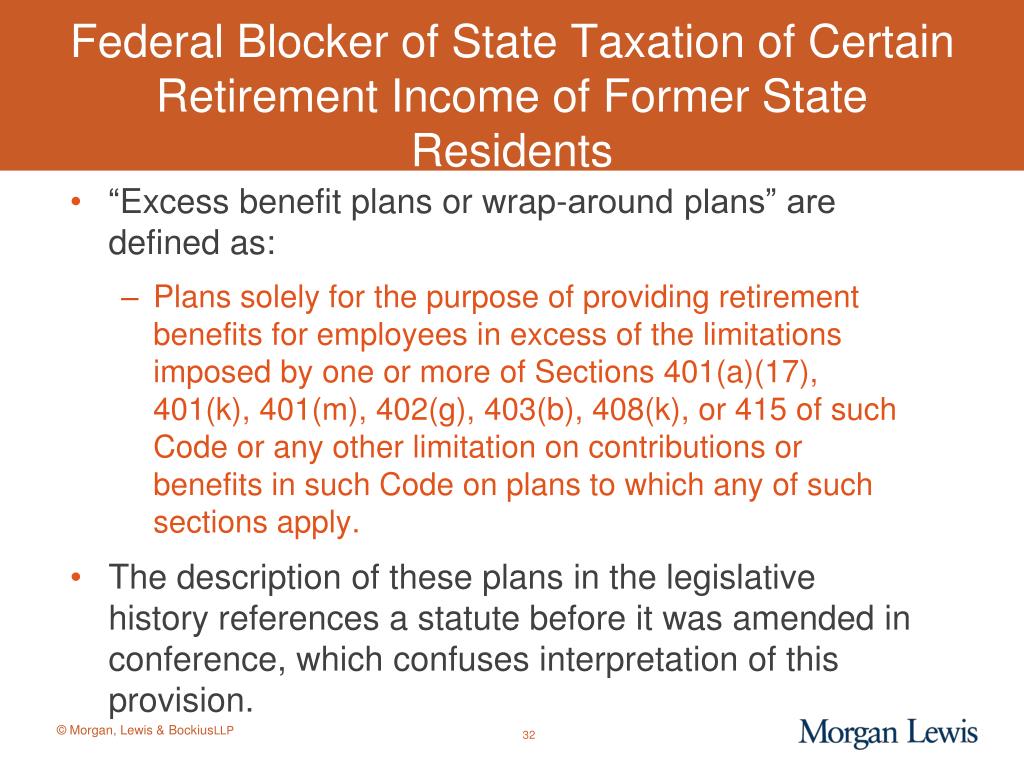 Federal Blocker of State Taxation of Certain Retirement Income of Former State Residents

• “Excess benefit plans or wrap-around plans” are defined as:

– Plans solely for the purpose of providing retirement benefits for employees in excess of the limitations imposed by one or more of Sections 401(a)(17), 401(k), 401(m), 402(g), 403(b), 408(k), or 415 of such Code or any other limitation on contributions or benefits in such Code on plans to which any of such sections apply.

• The description of these plans in the legislative history references a statute before it was amended in conference, which confuses interpretation of this provision.

© Morgan, Lewis & BockiusLLP

32

Morgan Lewis